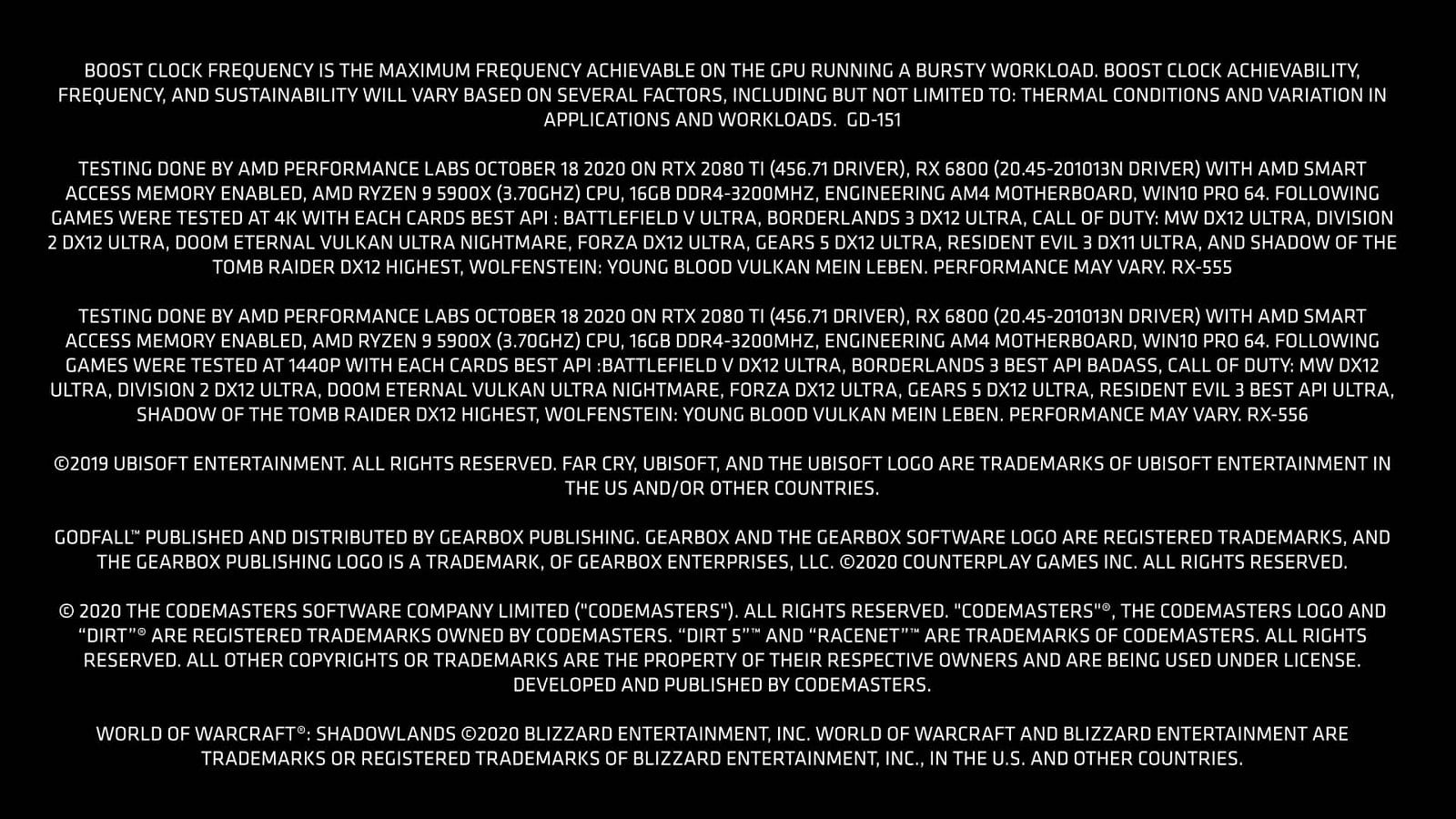 BOOST CLOCK FREQUENCY IS THE MAXIMUM FREQUENCY ACHIEVABLE ON THE GPU RUNNING A BURSTY WORKLOAD. BOOST CLOCK ACHIEVABILITY, FREQUENCY, AND SUSTAINABILITY WILL VARY BASED ON SEVERAL FACTORS, INCLUDING BUT NOT LIMITED TO: THERMAL CONDITIONS AND VARIATION IN APPLICATIONS AND WORKLOADS. GD-151

TESTING DONE BY AMD PERFORMANCE LABS OCTOBER 18 2020 ON RTX 2080 TI (456.71 DRIVER), RX 6800 (20.45-201013N DRIVER) WITH AMD SMART ACCESS MEMORY ENABLED, AMD RYZEN 9 5900X (3.70GHZ) CPU, 16GB DDR4-3200MHZ, ENGINEERING AM4 MOTHERBOARD, WIN10 PRO 64. FOLLOWING GAMES WERE TESTED AT 4K WITH EACH CARDS BEST API : BATTLEFIELD V ULTRA, BORDERLANDS 3 DX12 ULTRA, CALL OF DUTY: MW DX12 ULTRA, DIVISION 2 DX12 ULTRA, DOOM ETERNAL VULKAN ULTRA NIGHTMARE, FORZA DX12 ULTRA, GEARS 5 DX12 ULTRA, RESIDENT EVIL 3 DX11 ULTRA, AND SHADOW OF THE TOMB RAIDER DX12 HIGHEST, WOLFENSTEIN: YOUNG BLOOD VULKAN MEIN LEBEN. PERFORMANCE MAY VARY. RX-555

TESTING DONE BY AMD PERFORMANCE LABS OCTOBER 18 2020 ON RTX 2080 TI (456.71 DRIVER), RX 6800 (20.45-201013N DRIVER) WITH AMD SMART ACCESS MEMORY ENABLED, AMD RYZEN 9 5900X (3.70GHZ) CPU, 16GB DDR4-3200MHZ, ENGINEERING AM4 MOTHERBOARD, WIN10 PRO 64. FOLLOWING GAMES WERE TESTED AT 1440P WITH EACH CARDS BEST API :BATTLEFIELD V DX12 ULTRA, BORDERLANDS 3 BEST API BADASS, CALL OF DUTY: MW DX12 ULTRA, DIVISION 2 DX12 ULTRA, DOOM ETERNAL VULKAN ULTRA NIGHTMARE, FORZA DX12 ULTRA, GEARS 5 DX12 ULTRA, RESIDENT EVIL 3 BEST API ULTRA, SHADOW OF THE TOMB RAIDER DX12 HIGHEST, WOLFENSTEIN: YOUNG BLOOD VULKAN MEIN LEBEN. PERFORMANCE MAY VARY. RX-556

©2019 UBISOFT ENTERTAINMENT. ALL RIGHTS RESERVED. FAR CRY, UBISOFT, AND THE UBISOFT LOGO ARE TRADEMARKS OF UBISOFT ENTERTAINMENT IN THE US AND/OR OTHER COUNTRIES.

GODFALL™ PUBLISHED AND DISTRIBUTED BY GEARBOX PUBLISHING. GEARBOX AND THE GEARBOX SOFTWARE LOGO ARE REGISTERED TRADEMARKS, AND THE GEARBOX PUBLISHING LOGO IS A TRADEMARK, OF GEARBOX ENTERPRISES, LLC. ©2020 COUNTERPLAY GAMES INC. ALL RIGHTS RESERVED.

© 2020 THE CODEMASTERS SOFTWARE COMPANY LIMITED ("CODEMASTERS"). ALL RIGHTS RESERVED. "CODEMASTERS"®, THE CODEMASTERS LOGO AND "DIRT"® ARE REGISTERED TRADEMARKS OWNED BY CODEMASTERS. "DIRT 5"™ AND "RACENET"™ ARE TRADEMARKS OF CODEMASTERS. ALL RIGHTS RESERVED. ALL OTHER COPYRIGHTS OR TRADEMARKS ARE THE PROPERTY OF THEIR RESPECTIVE OWNERS AND ARE BEING USED UNDER LICENSE. DEVELOPED AND PUBLISHED BY CODEMASTERS.

WORLD OF WARCRAFT®: SHADOWLANDS ©2020 BLIZZARD ENTERTAINMENT, INC. WORLD OF WARCRAFT AND BLIZZARD ENTERTAINMENT ARE TRADEMARKS OR REGISTERED TRADEMARKS OF BLIZZARD ENTERTAINMENT, INC., IN THE U.S. AND OTHER COUNTRIES.